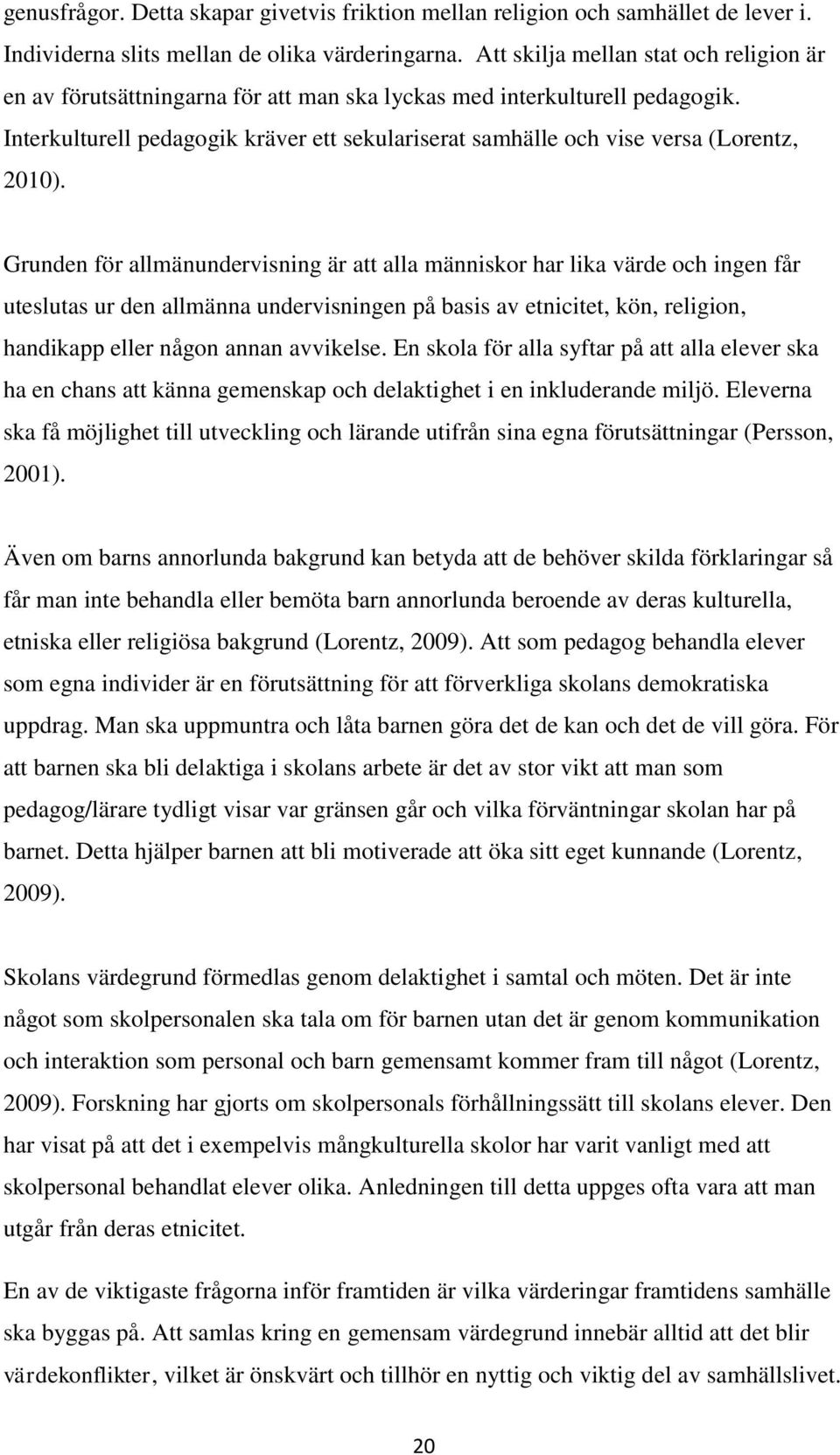 genusfrågor. Detta skapar givetvis friktion mellan religion och samhället de lever i. Individerna slits mellan de olika värderingarna. Att skilja mellan stat och religion är en av förutsättningarna för att man ska lyckas med interkulturell pedagogik. Interkulturell pedagogik kräver ett sekulariserat samhälle och vise versa (Lorentz, 2010).

Grunden för allmänundervisning är att alla människor har lika värde och ingen får uteslutas ur den allmänna undervisningen på basis av etnicitet, kön, religion, handikapp eller någon annan avvikelse. En skola för alla syftar på att alla elever ska ha en chans att känna gemenskap och delaktighet i en inkluderande miljö. Eleverna ska få möjlighet till utveckling och lärande utifrån sina egna förutsättningar (Persson, 2001).

Även om barns annorlunda bakgrund kan betyda att de behöver skilda förklaringar så får man inte behandla eller bemöta barn annorlunda beroende av deras kulturella, etniska eller religiösa bakgrund (Lorentz, 2009). Att som pedagog behandla elever som egna individer är en förutsättning för att förverkliga skolans demokratiska uppdrag. Man ska uppmuntra och låta barnen göra det de kan och det de vill göra. För att barnen ska bli delaktiga i skolans arbete är det av stor vikt att man som pedagog/lärare tydligt visar var gränsen går och vilka förväntningar skolan har på barnet. Detta hjälper barnen att bli motiverade att öka sitt eget kunnande (Lorentz, 2009).

Skolans värdegrund förmedlas genom delaktighet i samtal och möten. Det är inte något som skolpersonalen ska tala om för barnen utan det är genom kommunikation och interaktion som personal och barn gemensamt kommer fram till något (Lorentz, 2009). Forskning har gjorts om skolpersonals förhållningssätt till skolans elever. Den har visat på att det i exempelvis mångkulturella skolor har varit vanligt med att skolpersonal behandlat elever olika. Anledningen till detta uppges ofta vara att man utgår från deras etnicitet.

En av de viktigaste frågorna inför framtiden är vilka värderingar framtidens samhälle ska byggas på. Att samlas kring en gemensam värdegrund innebär alltid att det blir värdekonflikter, vilket är önskvärt och tillhör en nyttig och viktig del av samhällslivet.

20